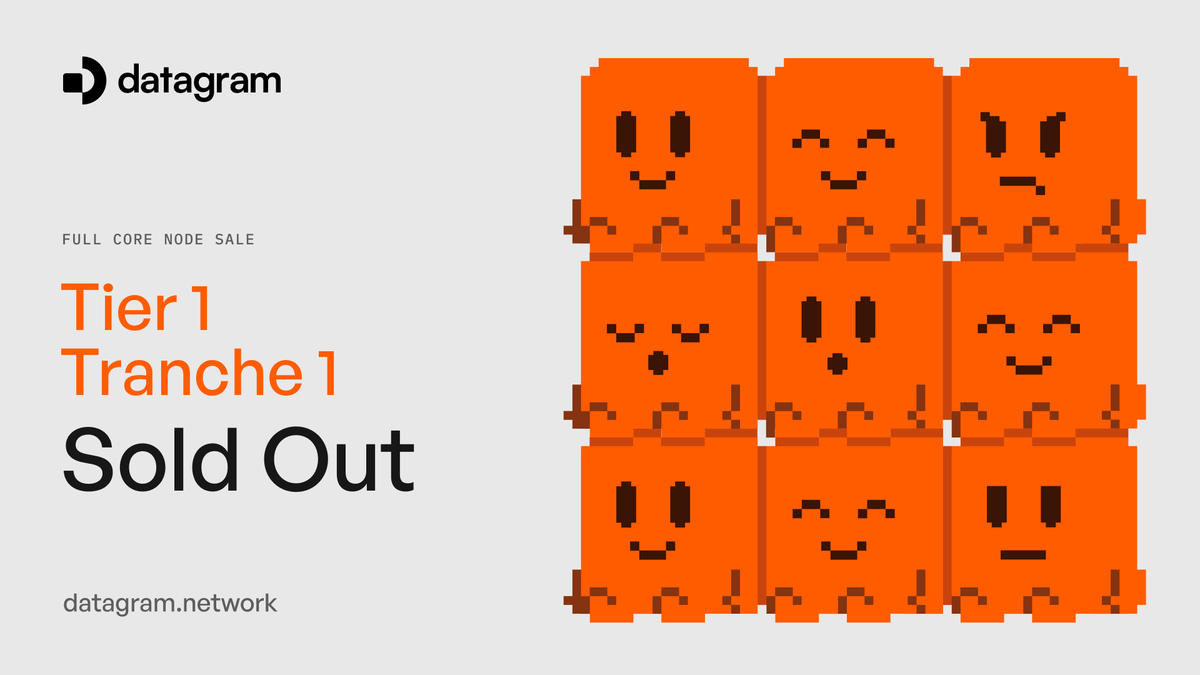 datagram

FULL CORE NODE SALE

Tier 1
Tranche 1
Sold Out

datagram.network